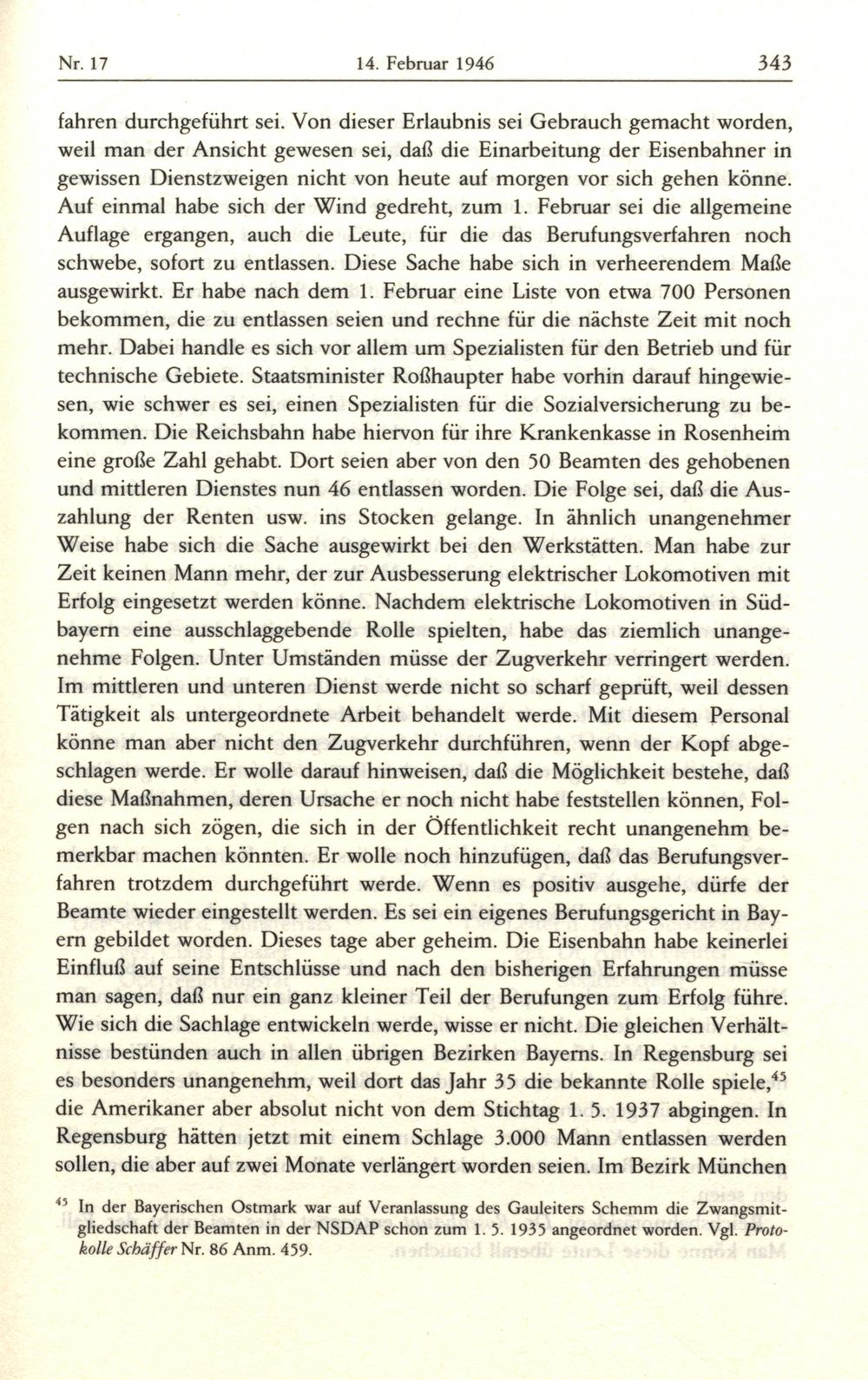 Nr. 17 14. Februar 1946 343

fahren durchgeführt sei. Von dieser Erlaubnis sei Gebrauch gemacht worden, weil man der Ansicht gewesen sei, daß die Einarbeitung der Eisenbahner in gewissen Dienstzweigen nicht von heute auf morgen vor sich gehen könne. Auf einmal habe sich der Wind gedreht, zum 1. Februar sei die allgemeine Auflage ergangen, auch die Leute, für die das Berufungsverfahren noch schwebe, sofort zu entlassen. Diese Sache habe sich in verheerendem Maße ausgewirkt. Er habe nach dem 1. Februar eine Liste von etwa 700 Personen bekommen, die zu entlassen seien und rechne für die nächste Zeit mit noch mehr. Dabei handle es sich vor allem um Spezialisten für den Betrieb und für technische Gebiete. Staatsminister Roßhaupter habe vorhin darauf hingewiesen, wie schwer es sei, einen Spezialisten für die Sozialversicherung zu bekommen. Die Reichsbahn habe hiervon für ihre Krankenkasse in Rosenheim eine große Zahl gehabt. Dort seien aber von den 50 Beamten des gehobenen und mittleren Dienstes nun 46 entlassen worden. Die Folge sei, daß die Auszahlung der Renten usw. ins Stocken gelange. In ähnlich unangenehmer Weise habe sich die Sache ausgewirkt bei den Werkstätten. Man habe zur Zeit keinen Mann mehr, der zur Ausbesserung elektrischer Lokomotiven mit Erfolg eingesetzt werden könne. Nachdem elektrische Lokomotiven in Südbayern eine ausschlaggebende Rolle spielten, habe das ziemlich unangenehme Folgen. Unter Umständen müsse der Zugverkehr verringert werden. Im mittleren und unteren Dienst werde nicht so scharf geprüft, weil dessen Tätigkeit als untergeordnete Arbeit behandelt werde. Mit diesem Personal könne man aber nicht den Zugverkehr durchführen, wenn der Kopf abgeschlagen werde. Er wolle darauf hinweisen, daß die Möglichkeit bestehe, daß diese Maßnahmen, deren Ursache er noch nicht habe feststellen können, Folgen nach sich zögen, die sich in der Öffentlichkeit recht unangenehm bemerkbar machen könnten. Er wolle noch hinzufügen, daß das Berufungsverfahren trotzdem durchgeführt werde. Wenn es positiv ausgehe, dürfe der Beamte wieder eingestellt werden. Es sei ein eigenes Berufungsgericht in Bayern gebildet worden. Dieses tage aber geheim. Die Eisenbahn habe keinerlei Einfluß auf seine Entschlüsse und nach den bisherigen Erfahrungen müsse man sagen, daß nur ein ganz kleiner Teil der Berufungen zum Erfolg führe. Wie sich die Sachlage entwickeln werde, wisse er nicht. Die gleichen Verhältnisse bestünden auch in allen übrigen Bezirken Bayerns. In Regensburg sei es besonders unangenehm, weil dort das Jahr 35 die bekannte Rolle spiele,$^{45}$ die Amerikaner aber absolut nicht von dem Stichtag 1. 5. 1937 abgingen. In Regensburg hätten jetzt mit einem Schlage 3.000 Mann entlassen werden sollen, die aber auf zwei Monate verlängert worden seien. Im Bezirk München

$^{45}$ In der Bayerischen Ostmark war auf Veranlassung des Gauleiters Schemm die Zwangsmitgliedschaft der Beamten in der NSDAP schon zum 1. 5. 1935 angeordnet worden. Vgl. Protokolle Schäffer Nr. 86 Anm. 459.